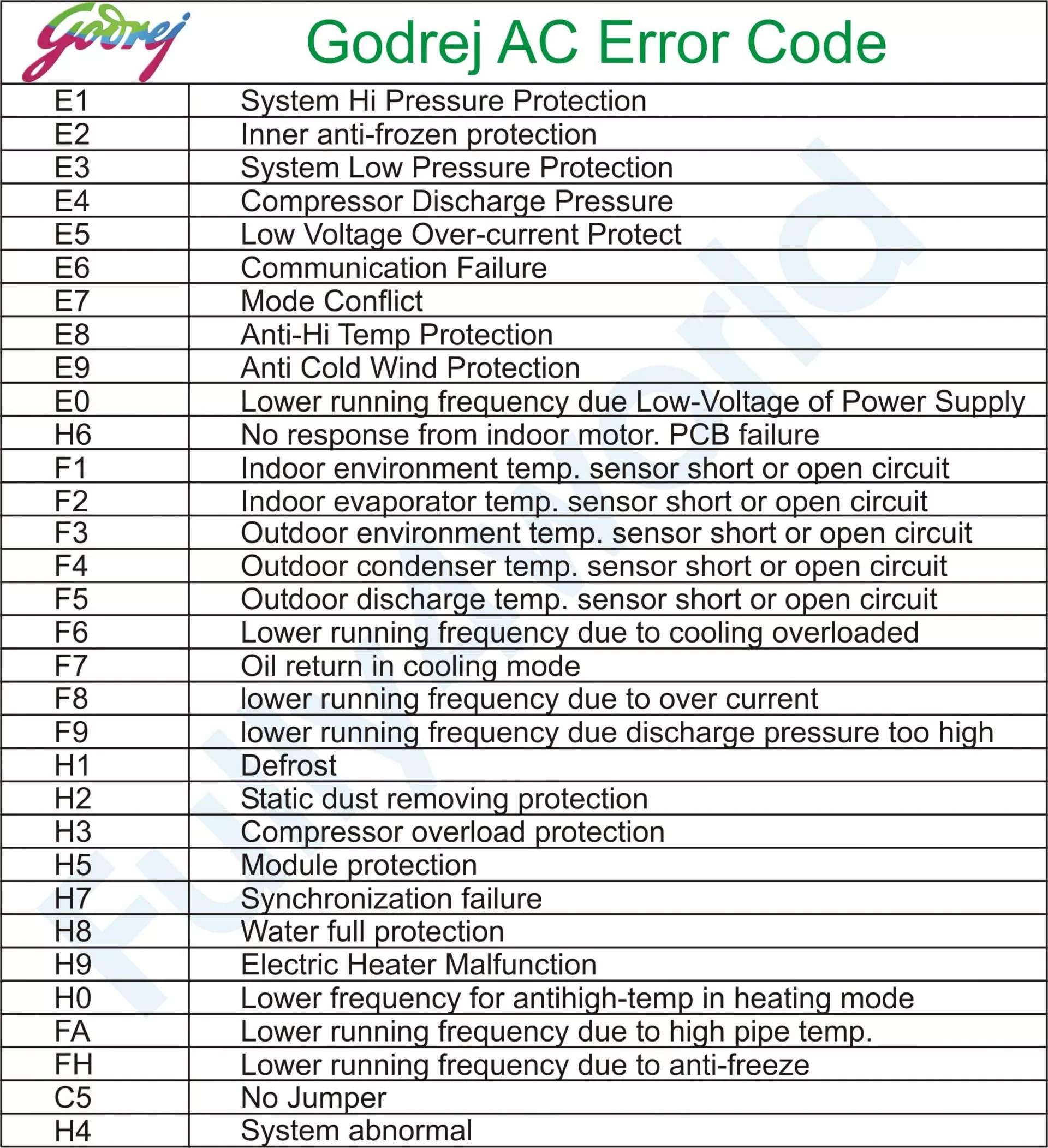 Godrej

Godrej AC Error Code

| | |
|---|---|
| E1 | System Hi Pressure Protection |
| E2 | Inner anti-frozen protection |
| E3 | System Low Pressure Protection |
| E4 | Compressor Discharge Pressure |
| E5 | Low Voltage Over-current Protect |
| E6 | Communication Failure |
| E7 | Mode Conflict |
| E8 | Anti-Hi Temp Protection |
| E9 | Anti Cold Wind Protection |
| E0 | Lower running frequency due Low-Voltage of Power Supply |
| H6 | No response from indoor motor. PCB failure |
| F1 | Indoor environment temp. sensor short or open circuit |
| F2 | Indoor evaporator temp. sensor short or open circuit |
| F3 | Outdoor environment temp. sensor short or open circuit |
| F4 | Outdoor condenser temp. sensor short or open circuit |
| F5 | Outdoor discharge temp. sensor short or open circuit |
| F6 | Lower running frequency due to cooling overloaded |
| F7 | Oil return in cooling mode |
| F8 | lower running frequency due to over current |
| F9 | lower running frequency due discharge pressure too high |
| H1 | Defrost |
| H2 | Static dust removing protection |
| H3 | Compressor overload protection |
| H5 | Module protection |
| H7 | Synchronization failure |
| H8 | Water full protection |
| H9 | Electric Heater Malfunction |
| H0 | Lower frequency for antihigh-temp in heating mode |
| FA | Lower running frequency due to high pipe temp. |
| FH | Lower running frequency due to anti-freeze |
| C5 | No Jumper |
| H4 | System abnormal |

FullyWorld